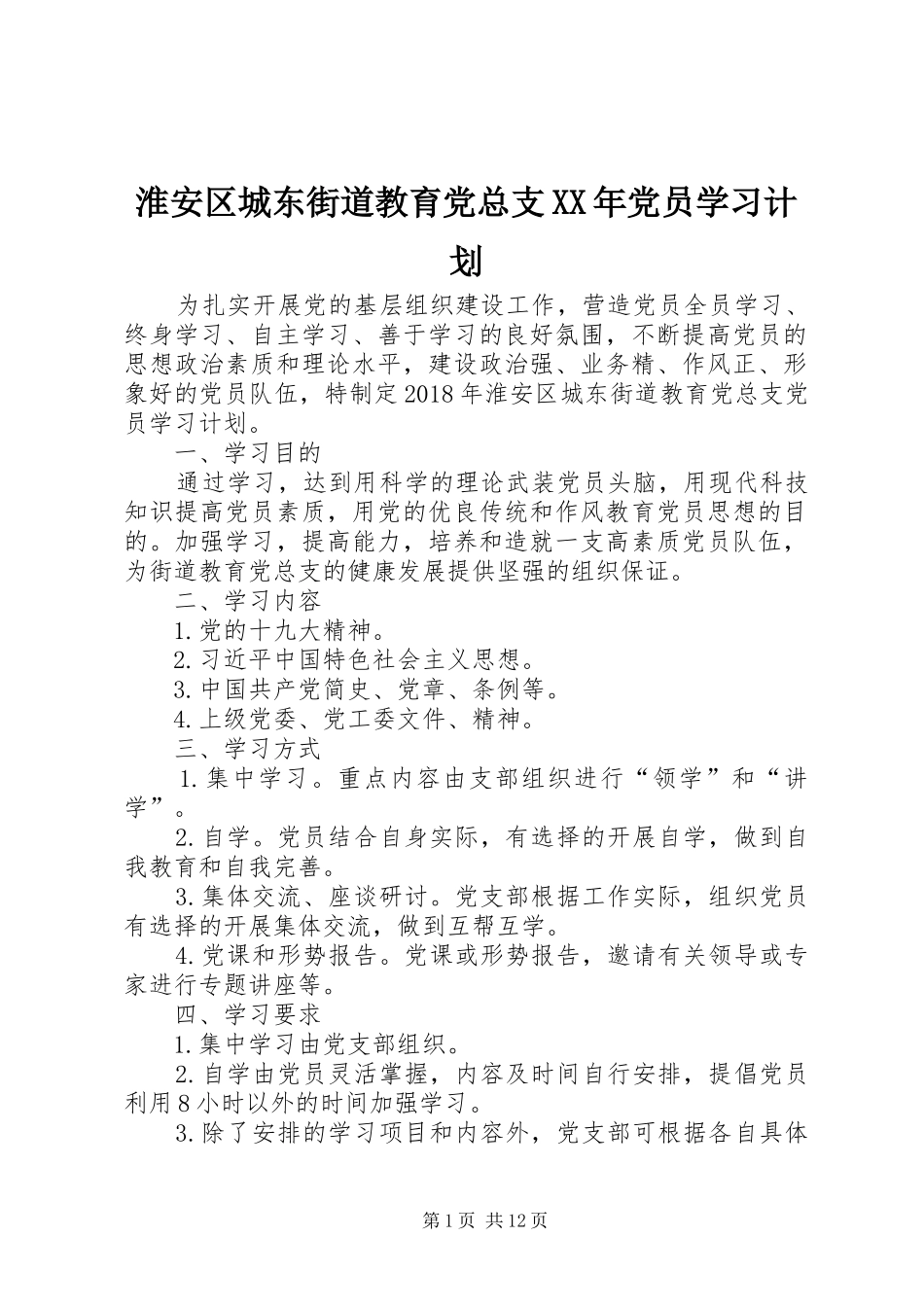 淮安区城东街道教育党总支XX年党员学习计划

为扎实开展党的基层组织建设工作，营造党员全员学习、终身学习、自主学习、善于学习的良好氛围，不断提高党员的思想政治素质和理论水平，建设政治强、业务精、作风正、形象好的党员队伍，特制定2018年淮安区城东街道教育党总支党员学习计划。

一、学习目的

通过学习，达到用科学的理论武装党员头脑，用现代科技知识提高党员素质，用党的优良传统和作风教育党员思想的目的。加强学习，提高能力，培养和造就一支高素质党员队伍，为街道教育党总支的健康发展提供坚强的组织保证。

二、学习内容

1.党的十九大精神。

2.习近平中国特色社会主义思想。

3.中国共产党简史、党章、条例等。

4.上级党委、党工委文件、精神。

三、学习方式

1.集中学习。重点内容由支部组织进行“领学”和“讲学”。

2.自学。党员结合自身实际，有选择的开展自学，做到自我教育和自我完善。

3.集体交流、座谈研讨。党支部根据工作实际，组织党员有选择的开展集体交流，做到互帮互学。

4.党课和形势报告。党课或形势报告，邀请有关领导或专家进行专题讲座等。

四、学习要求

1.集中学习由党支部组织。

2.自学由党员灵活掌握，内容及时间自行安排，提倡党员利用8小时以外的时间加强学习。

3.除了安排的学习项目和内容外，党支部可根据各自具体

第1页 共12页